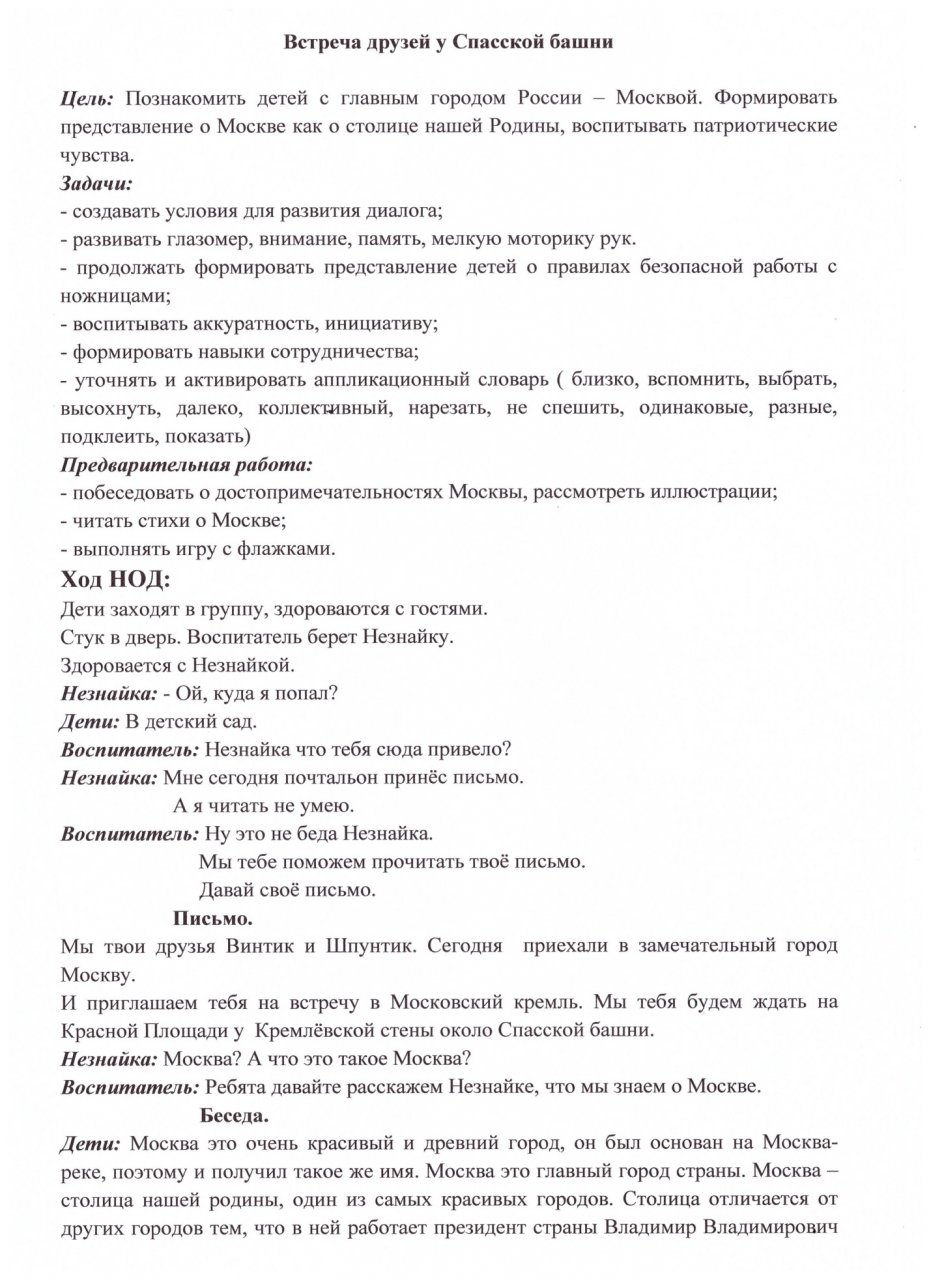 Встреча друзей у Спасской башни

Цель: Познакомить детей с главным городом России – Москвой. Формировать представление о Москве как о столице нашей Родины, воспитывать патриотические чувства.
Задачи:
- создавать условия для развития диалога;
- развивать глазомер, внимание, память, мелкую моторику рук.
- продолжать формировать представление детей о правилах безопасной работы с ножницами;
- воспитывать аккуратность, инициативу;
- формировать навыки сотрудничества;
- уточнять и активировать аппликационный словарь ( близко, вспомнить, выбрать, высохнуть, далеко, коллективный, нарезать, не спешить, одинаковые, разные, подклеить, показать)
Предварительная работа:
- побеседовать о достопримечательностях Москвы, рассмотреть иллюстрации;
- читать стихи о Москве;
- выполнять игру с флажками.
Ход НОД:
Дети заходят в группу, здороваются с гостями.
Стук в дверь. Воспитатель берет Незнайку.
Здоровается с Незнайкой.
Незнайка: - Ой, куда я попал?
Дети: В детский сад.
Воспитатель: Незнайка что тебя сюда привело?
Незнайка: Мне сегодня почтальон принёс письмо.
А я читать не умею.
Воспитатель: Ну это не беда Незнайка.
Мы тебе поможем прочитать твоё письмо.
Давай своё письмо.
Письмо.
Мы твои друзья Винтик и Шпунтик. Сегодня приехали в замечательный город Москву.
И приглашаем тебя на встречу в Московский кремль. Мы тебя будем ждать на Красной Площади у Кремлёвской стены около Спасской башни.
Незнайка: Москва? А что это такое Москва?
Воспитатель: Ребята давайте расскажем Незнайке, что мы знаем о Москве.
Беседа.
Дети: Москва это очень красивый и древний город, он был основан на Москва-реке, поэтому и получил такое же имя. Москва это главный город страны. Москва – столица нашей родины, один из самых красивых городов. Столица отличается от других городов тем, что в ней работает президент страны Владимир Владимирович